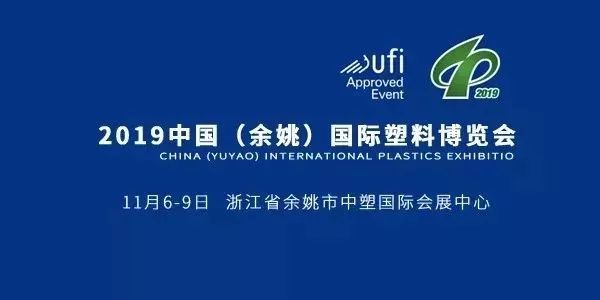 ufi
Approved
Event

2019

2019中国（余姚）国际塑料博览会
CHINA (YUYAO) INTERNATIONAL PLASTICS EXHIBITIO

11月6-9日 浙江省余姚市中塑国际会展中心